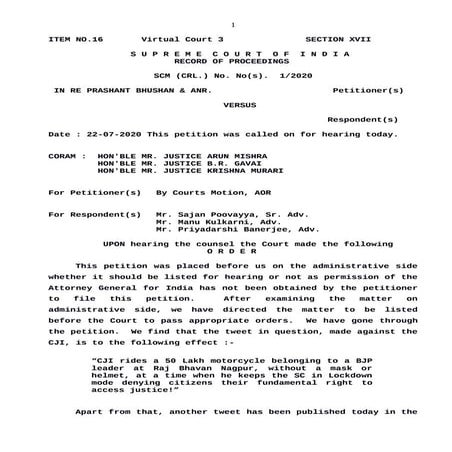 1

ITEM NO.16 Virtual Court 3 SECTION XVII

S U P R E M E C O U R T O F I N D I A
RECORD OF PROCEEDINGS

SCM (CRL.) No. No(s). 1/2020

IN RE PRASHANT BHUSHAN & ANR. Petitioner(s)

VERSUS

Respondent(s)

Date : 22-07-2020 This petition was called on for hearing today.

CORAM : HON'BLE MR. JUSTICE ARUN MISHRA
HON'BLE MR. JUSTICE B.R. GAVAI
HON'BLE MR. JUSTICE KRISHNA MURARI

For Petitioner(s) By Courts Motion, AOR

For Respondent(s) Mr. Sajan Poovayya, Sr. Adv.
Mr. Manu Kulkarni, Adv.
Mr. Priyadarshi Banerjee, Adv.

UPON hearing the counsel the Court made the following
O R D E R

This petition was placed before us on the administrative side whether it should be listed for hearing or not as permission of the Attorney General for India has not been obtained by the petitioner to file this petition. After examining the matter on administrative side, we have directed the matter to be listed before the Court to pass appropriate orders. We have gone through the petition. We find that the tweet in question, made against the CJI, is to the following effect :-

"CJI rides a 50 Lakh motorcycle belonging to a BJP leader at Raj Bhavan Nagpur, without a mask or helmet, at a time when he keeps the SC in Lockdown mode denying citizens their fundamental right to access justice!"

Apart from that, another tweet has been published today in the